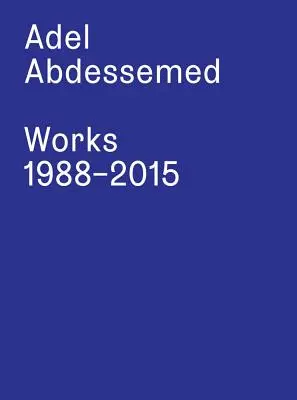 Adel
Abdessemed

Works
1988–2015